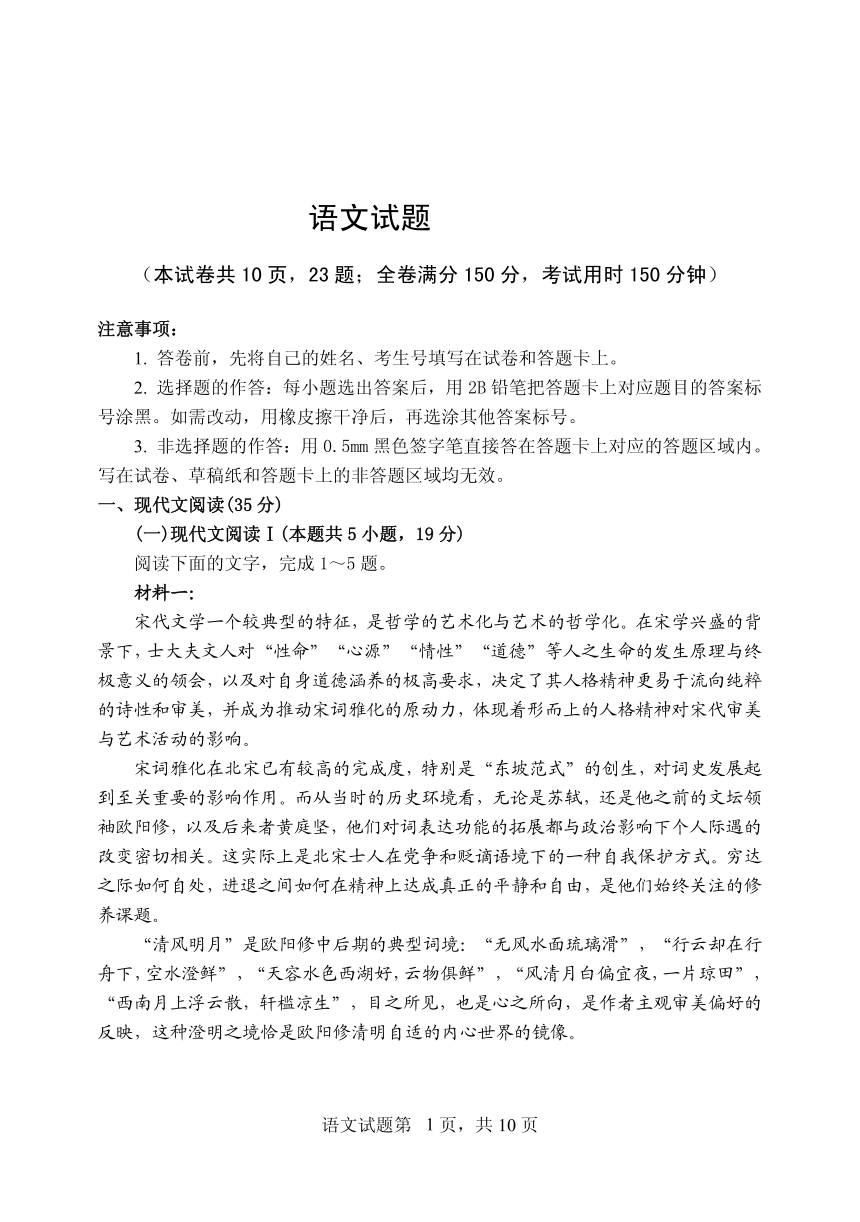 语文试题

（本试卷共 10 页，23 题；全卷满分 150 分，考试用时 150 分钟）

注意事项：

1. 答卷前，先将自己的姓名、考生号填写在试卷和答题卡上。

2. 选择题的作答：每小题选出答案后，用 2B 铅笔把答题卡上对应题目的答案标号涂黑。如需改动，用橡皮擦干净后，再选涂其他答案标号。

3. 非选择题的作答：用 0.5mm 黑色签字笔直接答在答题卡上对应的答题区域内。写在试卷、草稿纸和答题卡上的非答题区域均无效。

一、现代文阅读(35 分)

(一)现代文阅读Ⅰ(本题共 5 小题，19 分)

阅读下面的文字，完成 1～5 题。

材料一：

宋代文学一个较典型的特征，是哲学的艺术化与艺术的哲学化。在宋学兴盛的背景下，士大夫文人对“性命”“心源”“情性”“道德”等人之生命的发生原理与终极意义的领会，以及对自身道德涵养的极高要求，决定了其人格精神更易于流向纯粹的诗性和审美，并成为推动宋词雅化的原动力，体现着形而上的人格精神对宋代审美与艺术活动的影响。

宋词雅化在北宋已有较高的完成度，特别是“东坡范式”的创生，对词史发展起到至关重要的影响作用。而从当时的历史环境看，无论是苏轼，还是他之前的文坛领袖欧阳修，以及后来者黄庭坚，他们对词表达功能的拓展都与政治影响下个人际遇的改变密切相关。这实际上是北宋士人在党争和贬谪语境下的一种自我保护方式。穷达之际如何自处，进退之间如何在精神上达成真正的平静和自由，是他们始终关注的修养课题。

“清风明月”是欧阳修中后期的典型词境：“无风水面琉璃滑”，“行云却在行舟下，空水澄鲜”，“天容水色西湖好，云物俱鲜”，“风清月白偏宜夜，一片琼田”，“西南月上浮云散，轩槛凉生”，目之所见，也是心之所向，是作者主观审美偏好的反映，这种澄明之境恰是欧阳修清明自适的内心世界的镜像。

语文试题第 1 页，共 10 页